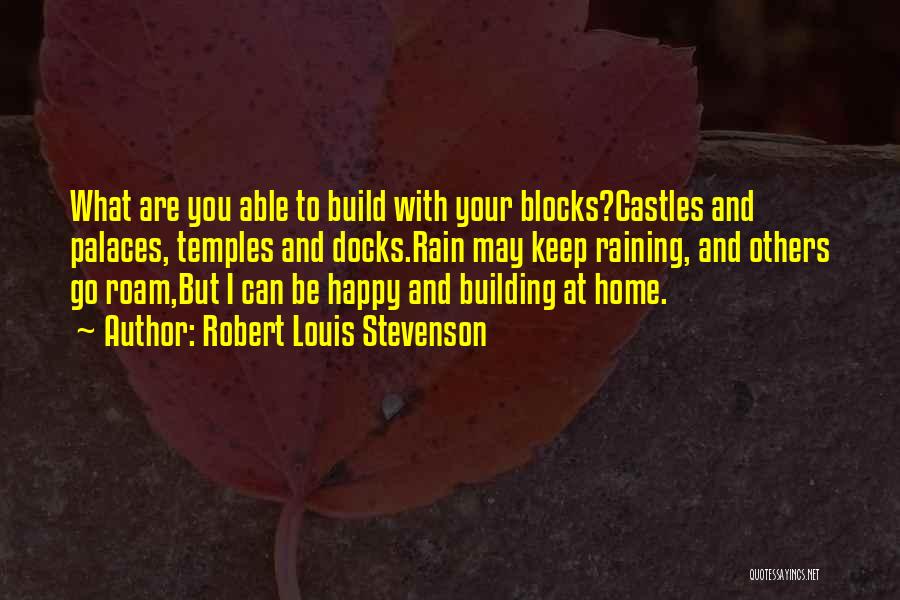 What are you able to build with your blocks?Castles and palaces, temples and docks.Rain may keep raining, and others go roam,But I can be happy and building at home.
~ Author: Robert Louis Stevenson

QUOTESSAYINGS.NET